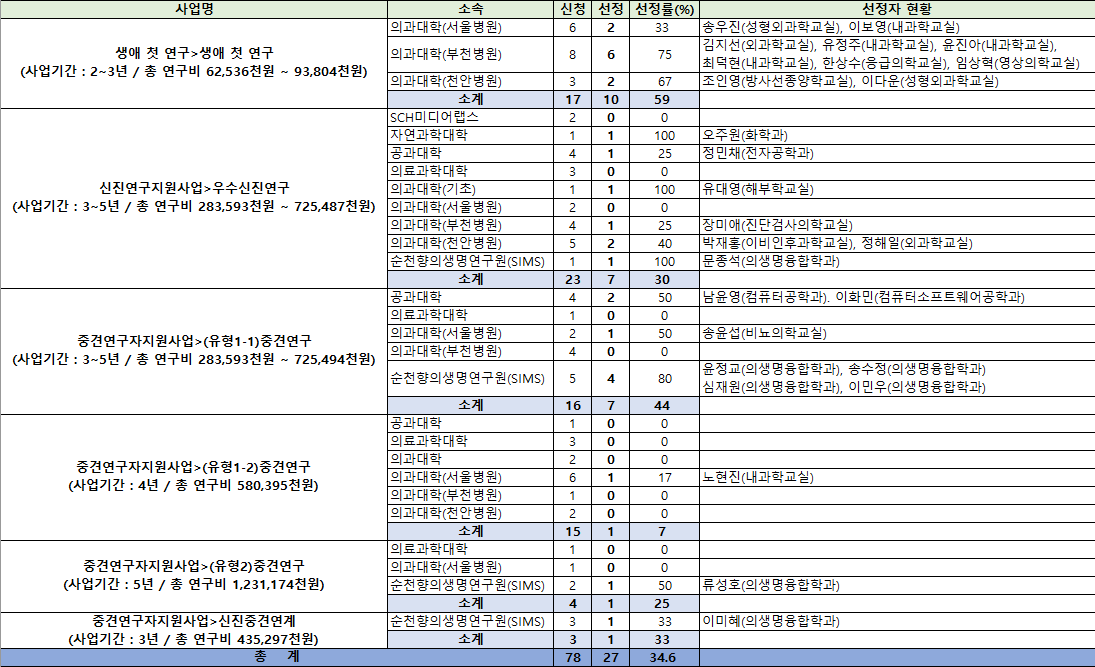 | 사업명 | 소속 | 신청 | 선정 | 선정률(%) | 선정자 현황 |
|---|---|---|---|---|---|
| 생애 첫 연구>생애 첫 연구 (사업기간 : 2~3년 / 총 연구비 62,536천원 ~ 93,804천원) | 의과대학(서울병원) | 6 | 2 | 33 | 송우진(성형외과학교실), 이보영(내과학교실) |
| | 의과대학(부천병원) | 8 | 6 | 75 | 김지선(외과학교실), 유정주(내과학교실), 윤진아(내과학교실), 최덕현(내과학교실), 한상수(응급의학교실), 임상혁(영상의학교실) |
| | 의과대학(천안병원) | 3 | 2 | 67 | 조인영(방사선종양학교실), 이다운(성형외과학교실) |
| | 소계 | 17 | 10 | 59 | |
| 신진연구지원사업>우수신진연구 (사업기간 : 3~5년 / 총 연구비 283,593천원 ~ 725,487천원) | SCH미디어랩스 | 2 | 0 | 0 | |
| | 자연과학대학 | 1 | 1 | 100 | 오주원(화학과) |
| | 공과대학 | 4 | 1 | 25 | 정민채(전자공학과) |
| | 의료과학대학 | 3 | 0 | 0 | |
| | 의과대학(기초) | 1 | 1 | 100 | 유대영(해부학교실) |
| | 의과대학(서울병원) | 2 | 0 | 0 | |
| | 의과대학(부천병원) | 4 | 1 | 25 | 장미애(진단검사의학교실) |
| | 의과대학(천안병원) | 5 | 2 | 40 | 박재홍(이비인후과학교실), 정해일(외과학교실) |
| | 순천향의생명연구원(SIMS) | 1 | 1 | 100 | 문종석(의생명융합학과) |
| | 소계 | 23 | 7 | 30 | |
| 중견연구자지원사업>(유형1-1)중견연구 (사업기간 : 3~5년 / 총 연구비 283,593천원 ~ 725,494천원) | 공과대학 | 4 | 2 | 50 | 남윤영(컴퓨터공학과). 이화민(컴퓨터소프트웨어공학과) |
| | 의료과학대학 | 1 | 0 | 0 | |
| | 의과대학(서울병원) | 2 | 1 | 50 | 송윤섭(비뇨의학교실) |
| | 의과대학(부천병원) | 4 | 0 | 0 | |
| | 순천향의생명연구원(SIMS) | 5 | 4 | 80 | 윤정교(의생명융합학과), 송수정(의생명융합학과) 심재원(의생명융합학과), 이민우(의생명융합학과) |
| | 소계 | 16 | 7 | 44 | |
| 중견연구자지원사업>(유형1-2)중견연구 (사업기간 : 4년 / 총 연구비 580,395천원) | 공과대학 | 1 | 0 | 0 | |
| | 의료과학대학 | 3 | 0 | 0 | |
| | 의과대학 | 2 | 0 | 0 | |
| | 의과대학(서울병원) | 6 | 1 | 17 | 노현진(내과학교실) |
| | 의과대학(부천병원) | 1 | 0 | 0 | |
| | 의과대학(천안병원) | 2 | 0 | 0 | |
| | 소계 | 15 | 1 | 7 | |
| 중견연구자지원사업>(유형2)중견연구 (사업기간 : 5년 / 총 연구비 1,231,174천원) | 의료과학대학 | 1 | 0 | 0 | |
| | 의과대학(서울병원) | 1 | 0 | 0 | |
| | 순천향의생명연구원(SIMS) | 2 | 1 | 50 | 류성호(의생명융합학과) |
| | 소계 | 4 | 1 | 25 | |
| 중견연구자지원사업>신진중견연계 (사업기간 : 3년 / 총 연구비 435,297천원) | 순천향의생명연구원(SIMS) | 3 | 1 | 33 | 이미혜(의생명융합학과) |
| | 소계 | 3 | 1 | 33 | |
| 총 계 | | 78 | 27 | 34.6 | |